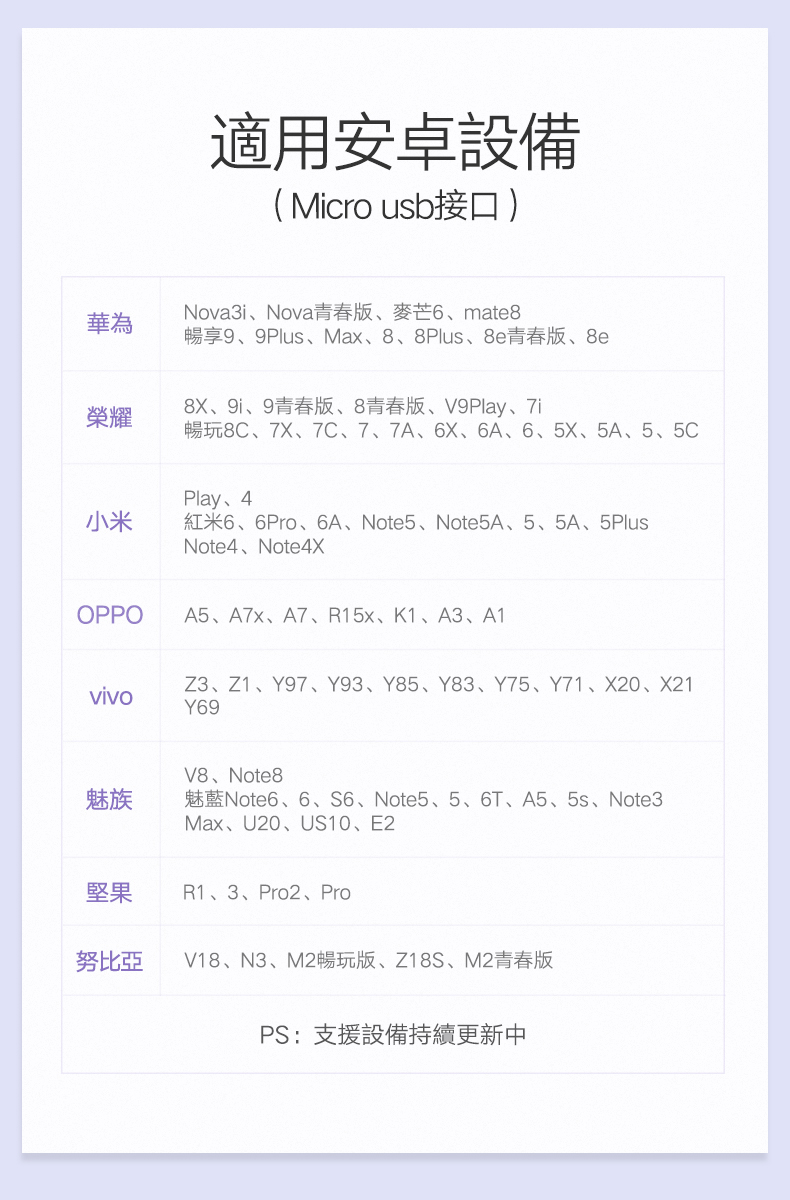 適用安卓設備
( Micro usb接口 )

| | |
|---|---|
| 華為 | Nova3i、Nova青春版、麥芒6、mate8 暢享9、9Plus、Max、8、8Plus、8e青春版、8e |
| 榮耀 | 8X、9i、9青春版、8青春版、V9Play、7i 暢玩8C、7X、7C、7、7A、6X、6A、6、5X、5A、5、5C |
| 小米 | Play、4 紅米6、6Pro、6A、Note5、Note5A、5、5A、5Plus Note4、Note4X |
| OPPO | A5、A7x、A7、R15x、K1、A3、A1 |
| vivo | Z3、Z1、Y97、Y93、Y85、Y83、Y75、Y71、X20、X21 Y69 |
| 魅族 | V8、Note8 魅藍Note6、6、S6、Note5、5、6T、A5、5s、Note3 Max、U20、US10、E2 |
| 堅果 | R1、3、Pro2、Pro |
| 努比亞 | V18、N3、M2暢玩版、Z18S、M2青春版 |

PS：支援設備持續更新中